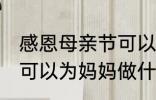 感恩母亲节可以
可以为妈妈做什